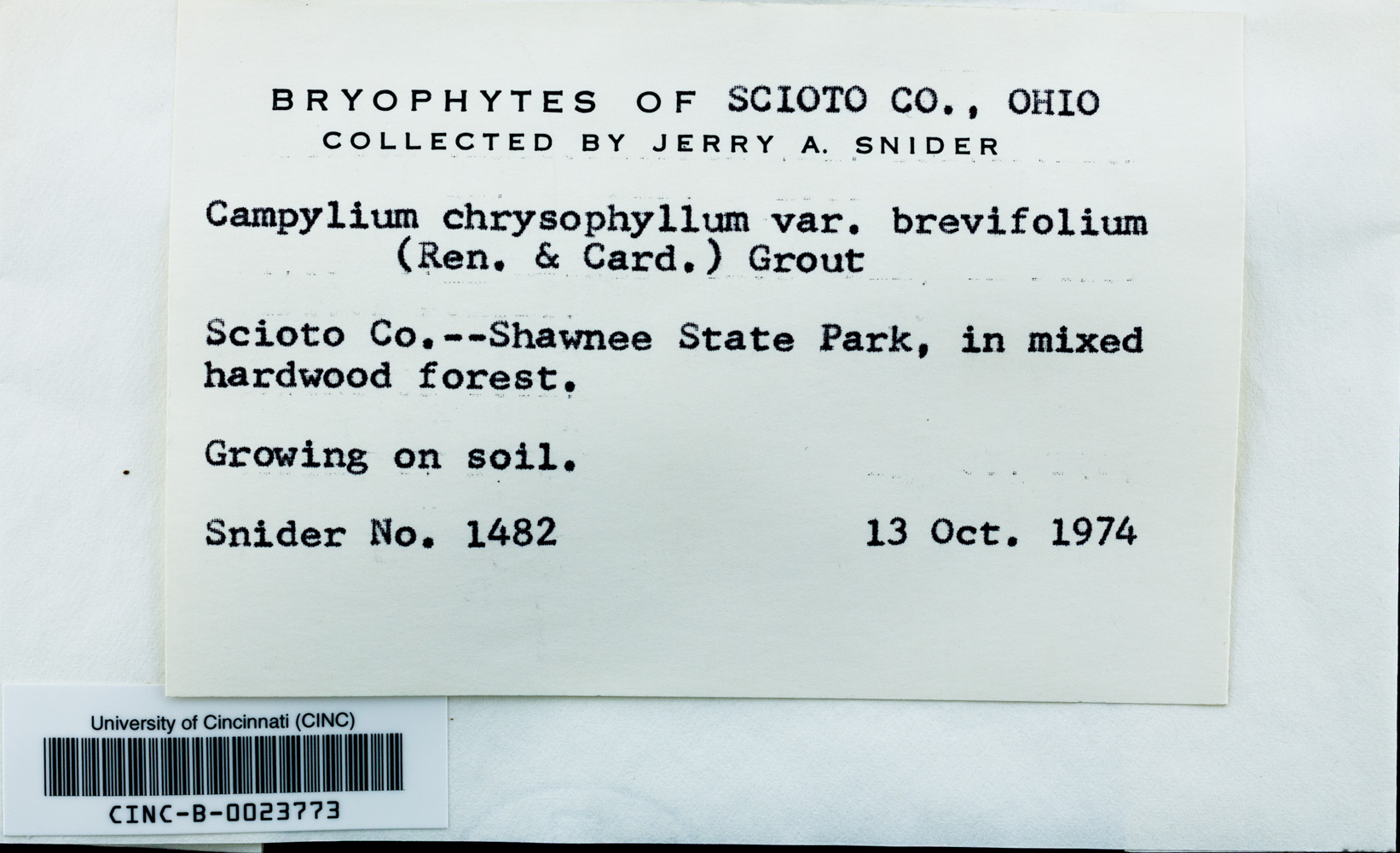 BRYOPHYTES OF SCIOTO CO., OHIO
COLLECTED BY JERRY A. SNIDER

Campylium chrysophyllum var. brevifolium
(Ren. & Card.) Grout

Scioto Co.--Shawnee State Park, in mixed hardwood forest.

Growing on soil.

Snider No. 1482 13 Oct. 1974

University of Cincinnati (CINC)
CINC-B-0023773